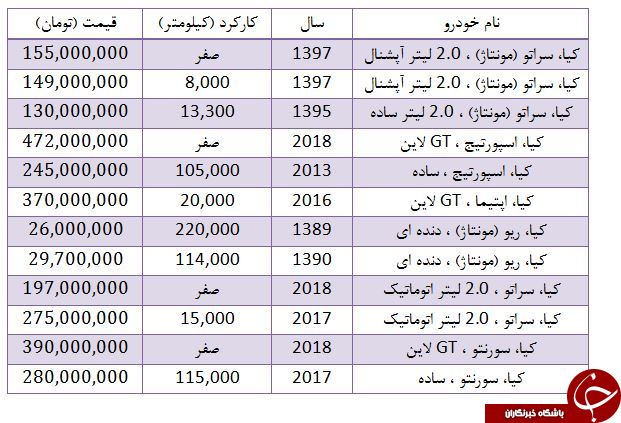 | نام خودرو | سال | کارکرد (کیلومتر) | قیمت (تومان) |
|---|---|---|---|
| کیا، سراتو (مونتاژ) ، 2.0 لیتر آپشنال | 1397 | صفر | 155,000,000 |
| کیا، سراتو (مونتاژ) ، 2.0 لیتر آپشنال | 1397 | 8,000 | 149,000,000 |
| کیا، سراتو (مونتاژ) ، 2.0 لیتر ساده | 1395 | 13,300 | 130,000,000 |
| کیا، اسپورتیج ، GT لاین | 2018 | صفر | 472,000,000 |
| کیا، اسپورتیج ، ساده | 2013 | 105,000 | 245,000,000 |
| کیا، اپتیما ، GT لاین | 2016 | 20,000 | 370,000,000 |
| کیا، ریو (مونتاژ) ، دنده ای | 1389 | 220,000 | 26,000,000 |
| کیا، ریو (مونتاژ) ، دنده ای | 1390 | 114,000 | 29,700,000 |
| کیا، سراتو ، 2.0 لیتر اتوماتیک | 2018 | صفر | 197,000,000 |
| کیا، سراتو ، 2.0 لیتر اتوماتیک | 2017 | 15,000 | 275,000,000 |
| کیا، سورنتو ، GT لاین | 2018 | صفر | 390,000,000 |
| کیا، سورنتو ، ساده | 2017 | 115,000 | 280,000,000 |

باشگاه خبرنگاران